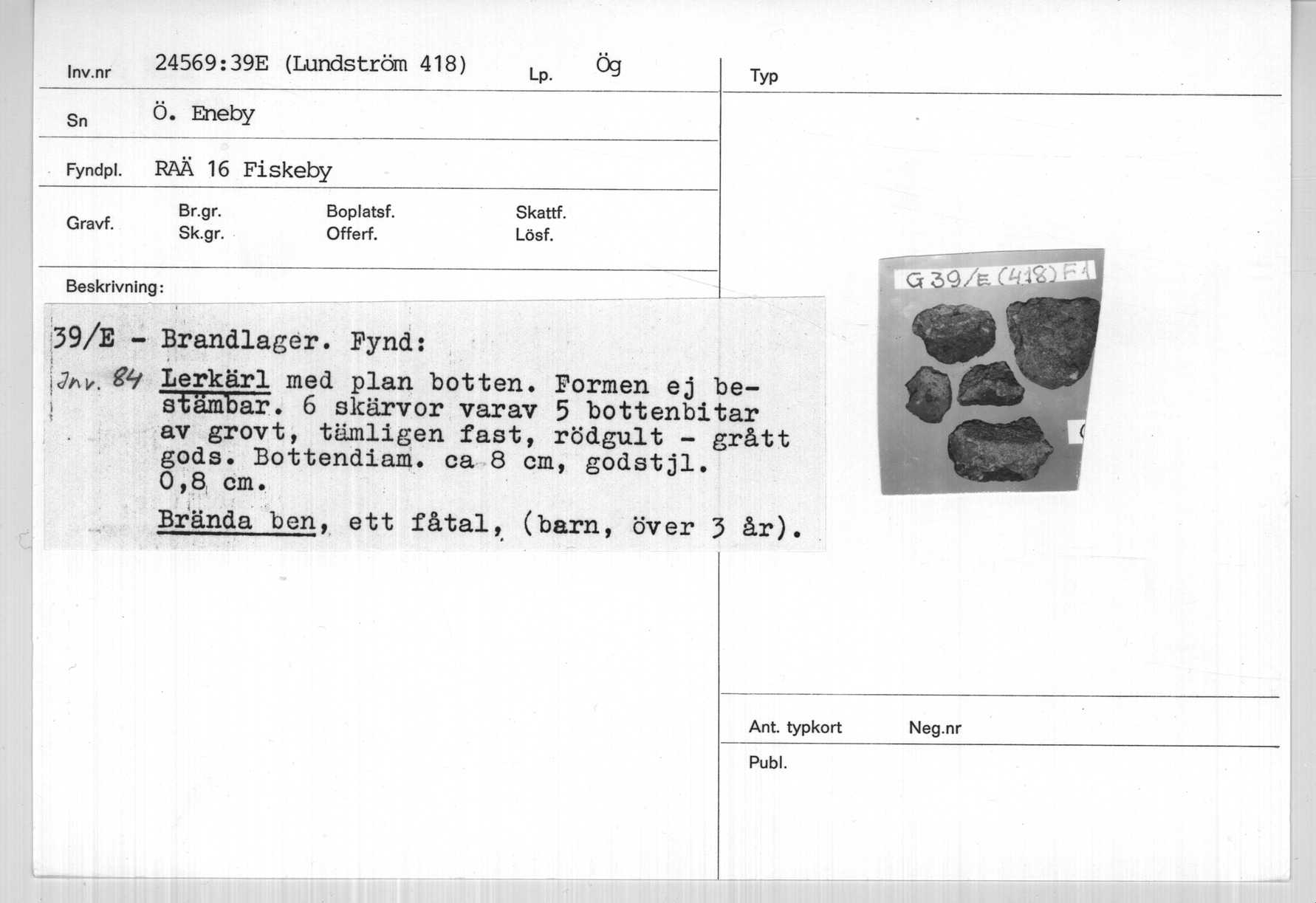 Inv.nr 24569:39E (Lundström 418) Lp. Ög

Sn Ö. Eneby

Fyndpl. RAÄ 16 Fiskeby

Gravf. Br.gr. Sk.gr. Boplatsf. Offerf. Skattf. Lösf.

Beskrivning:

39/E - Brandlager. Fynd:

Inv. 84 Lerkärl med plan botten. Formen ej bestämbar. 6 skärvor varav 5 bottenbitar av grovt, tämligen fast, rödgult - grått gods. Bottendiam. ca 8 cm, godstjl. 0,8 cm.

Brända ben, ett fåtal, (barn, över 3 år).

Typ

G 39/E (418) F1

Ant. typkort Neg.nr

Publ.